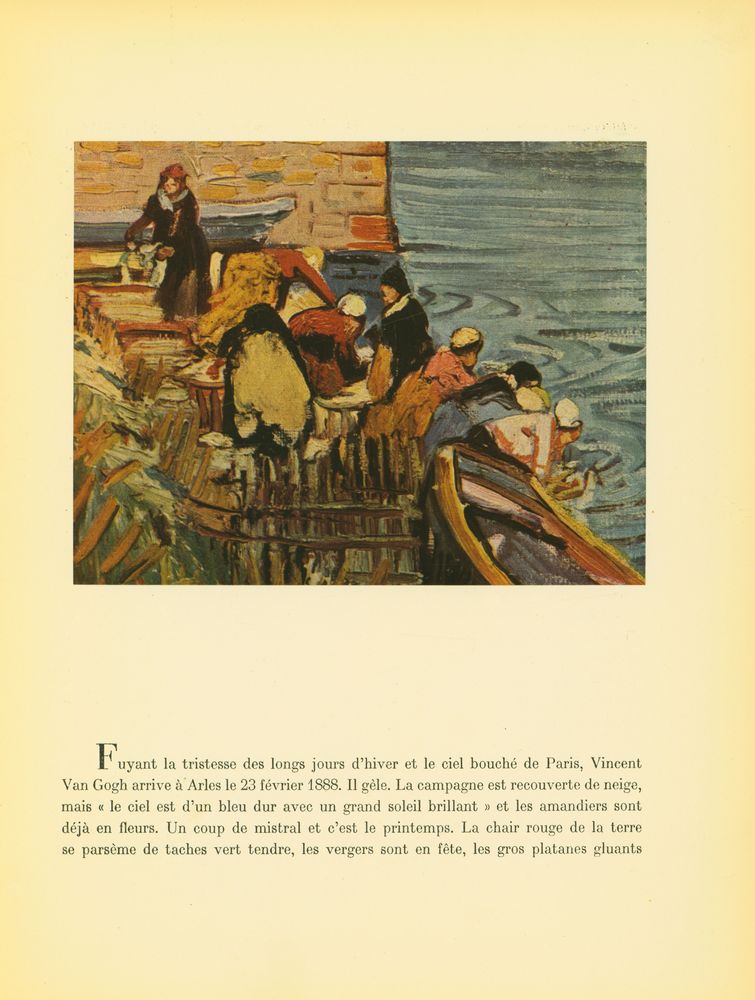 Fuyant la tristesse des longs jours d'hiver et le ciel bouché de Paris, Vincent Van Gogh arrive à Arles le 23 février 1888. Il gèle. La campagne est recouverte de neige, mais « le ciel est d'un bleu dur avec un grand soleil brillant » et les amandiers sont déjà en fleurs. Un coup de mistral et c'est le printemps. La chair rouge de la terre se parsème de taches vert tendre, les vergers sont en fête, les gros platanes gluants